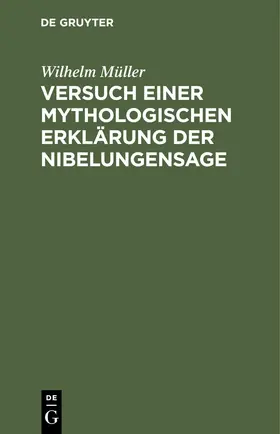 DE GRUYTER

Wilhelm Müller

VERSUCH EINER MYTHOLOGISCHEN ERKLÄRUNG DER NIBELUNGENSAGE

DE
G